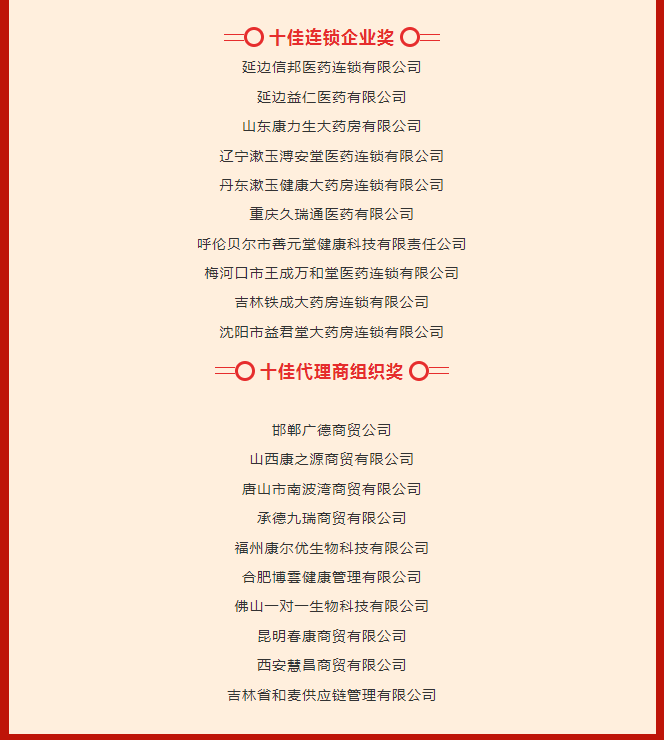 十佳连锁企业奖

延边信邦医药连锁有限公司

延边益仁医药有限公司

山东康力生大药房有限公司

辽宁漱玉溥安堂医药连锁有限公司

丹东漱玉健康大药房连锁有限公司

重庆久瑞通医药有限公司

呼伦贝尔市善元堂健康科技有限责任公司

梅河口市王成万和堂医药连锁有限公司

吉林铁成大药房连锁有限公司

沈阳市益君堂大药房连锁有限公司

十佳代理商组织奖

邯郸广德商贸公司

山西康之源商贸有限公司

唐山市南波湾商贸有限公司

承德九瑞商贸有限公司

福州康尔优生物科技有限公司

合肥博雲健康管理有限公司

佛山一对一生物科技有限公司

昆明春康商贸有限公司

西安慧昌商贸有限公司

吉林省和麦供应链管理有限公司